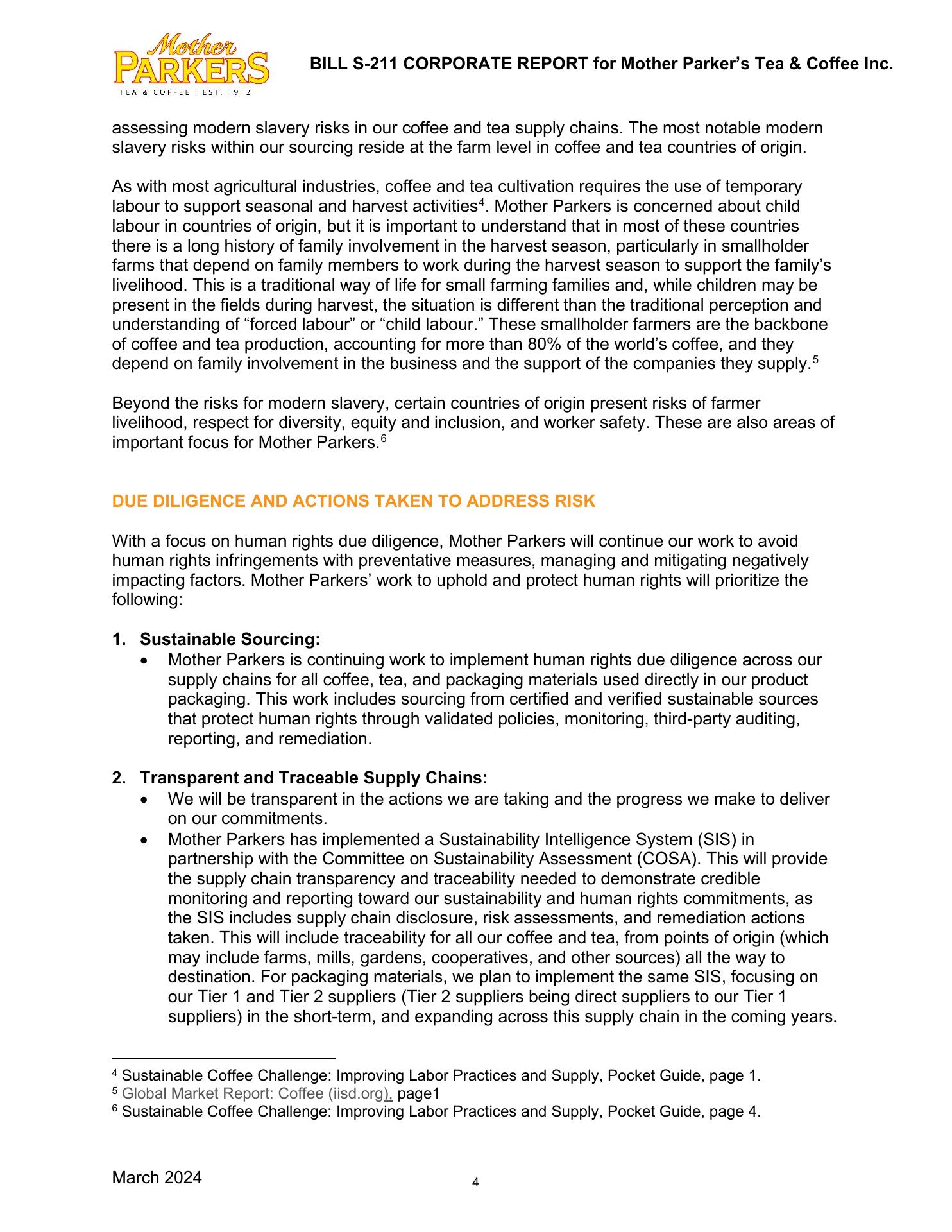 Mother PARKERS
TEA & COFFEE | EST. 1912

BILL S-211 CORPORATE REPORT for Mother Parker's Tea & Coffee Inc.

assessing modern slavery risks in our coffee and tea supply chains. The most notable modern slavery risks within our sourcing reside at the farm level in coffee and tea countries of origin.

As with most agricultural industries, coffee and tea cultivation requires the use of temporary labour to support seasonal and harvest activities$^4$. Mother Parkers is concerned about child labour in countries of origin, but it is important to understand that in most of these countries there is a long history of family involvement in the harvest season, particularly in smallholder farms that depend on family members to work during the harvest season to support the family's livelihood. This is a traditional way of life for small farming families and, while children may be present in the fields during harvest, the situation is different than the traditional perception and understanding of "forced labour" or "child labour." These smallholder farmers are the backbone of coffee and tea production, accounting for more than 80% of the world's coffee, and they depend on family involvement in the business and the support of the companies they supply.$^5$

Beyond the risks for modern slavery, certain countries of origin present risks of farmer livelihood, respect for diversity, equity and inclusion, and worker safety. These are also areas of important focus for Mother Parkers.$^6$

DUE DILIGENCE AND ACTIONS TAKEN TO ADDRESS RISK

With a focus on human rights due diligence, Mother Parkers will continue our work to avoid human rights infringements with preventative measures, managing and mitigating negatively impacting factors. Mother Parkers' work to uphold and protect human rights will prioritize the following:

1. Sustainable Sourcing:
• Mother Parkers is continuing work to implement human rights due diligence across our supply chains for all coffee, tea, and packaging materials used directly in our product packaging. This work includes sourcing from certified and verified sustainable sources that protect human rights through validated policies, monitoring, third-party auditing, reporting, and remediation.

2. Transparent and Traceable Supply Chains:
• We will be transparent in the actions we are taking and the progress we make to deliver on our commitments.
• Mother Parkers has implemented a Sustainability Intelligence System (SIS) in partnership with the Committee on Sustainability Assessment (COSA). This will provide the supply chain transparency and traceability needed to demonstrate credible monitoring and reporting toward our sustainability and human rights commitments, as the SIS includes supply chain disclosure, risk assessments, and remediation actions taken. This will include traceability for all our coffee and tea, from points of origin (which may include farms, mills, gardens, cooperatives, and other sources) all the way to destination. For packaging materials, we plan to implement the same SIS, focusing on our Tier 1 and Tier 2 suppliers (Tier 2 suppliers being direct suppliers to our Tier 1 suppliers) in the short-term, and expanding across this supply chain in the coming years.

$^4$ Sustainable Coffee Challenge: Improving Labor Practices and Supply, Pocket Guide, page 1.
$^5$ Global Market Report: Coffee (iisd.org), page1
$^6$ Sustainable Coffee Challenge: Improving Labor Practices and Supply, Pocket Guide, page 4.

March 2024
4